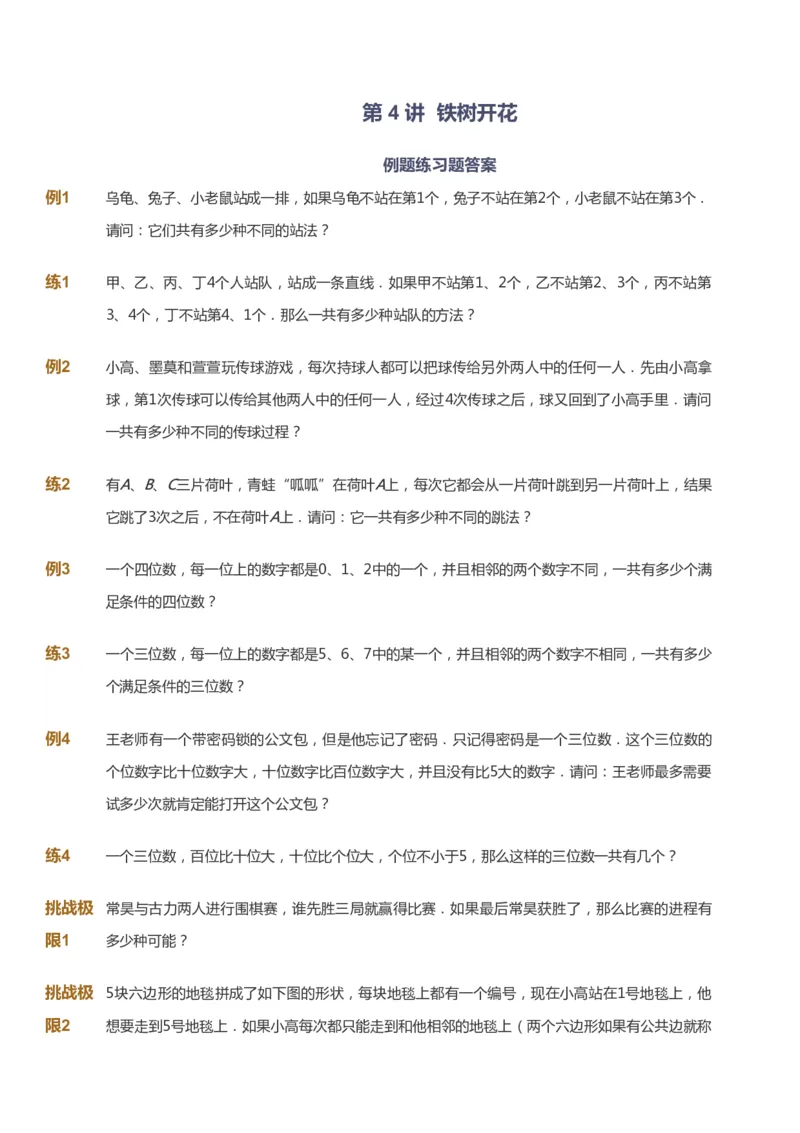 第 4 讲 铁树开花

例题练习题答案

例1 乌龟、兔子、小老鼠站成一排，如果乌龟不站在第1个，兔子不站在第2个，小老鼠不站在第3个．请问：它们共有多少种不同的站法？

练1 甲、乙、丙、丁4个人站队，站成一条直线．如果甲不站第1、2个，乙不站第2、3个，丙不站第3、4个，丁不站第4、1个．那么一共有多少种站队的方法？

例2 小高、墨莫和萱萱玩传球游戏，每次持球人都可以把球传给另外两人中的任何一人．先由小高拿球，第1次传球可以传给其他两人中的任何一人，经过4次传球之后，球又回到了小高手里．请问一共有多少种不同的传球过程？

练2 有$A$、$B$、$C$三片荷叶，青蛙“呱呱”在荷叶$A$上，每次它都会从一片荷叶跳到另一片荷叶上，结果它跳了3次之后，不在荷叶$A$上．请问：它一共有多少种不同的跳法？

例3 一个四位数，每一位上的数字都是0、1、2中的一个，并且相邻的两个数字不同，一共有多少个满足条件的四位数？

练3 一个三位数，每一位上的数字都是5、6、7中的某一个，并且相邻的两个数字不相同，一共有多少个满足条件的三位数？

例4 王老师有一个带密码锁的公文包，但是他忘记了密码．只记得密码是一个三位数．这个三位数的个位数字比十位数字大，十位数字比百位数字大，并且没有比5大的数字．请问：王老师最多需要试多少次就肯定能打开这个公文包？

练4 一个三位数，百位比十位大，十位比个位大，个位不小于5，那么这样的三位数一共有几个？

挑战极限1 常昊与古力两人进行围棋赛，谁先胜三局就赢得比赛．如果最后常昊获胜了，那么比赛的进程有多少种可能？

挑战极限2 5块六边形的地毯拼成了如下图的形状，每块地毯上都有一个编号，现在小高站在1号地毯上，他想要走到5号地毯上．如果小高每次都只能走到和他相邻的地毯上（两个六边形如果有公共边就称